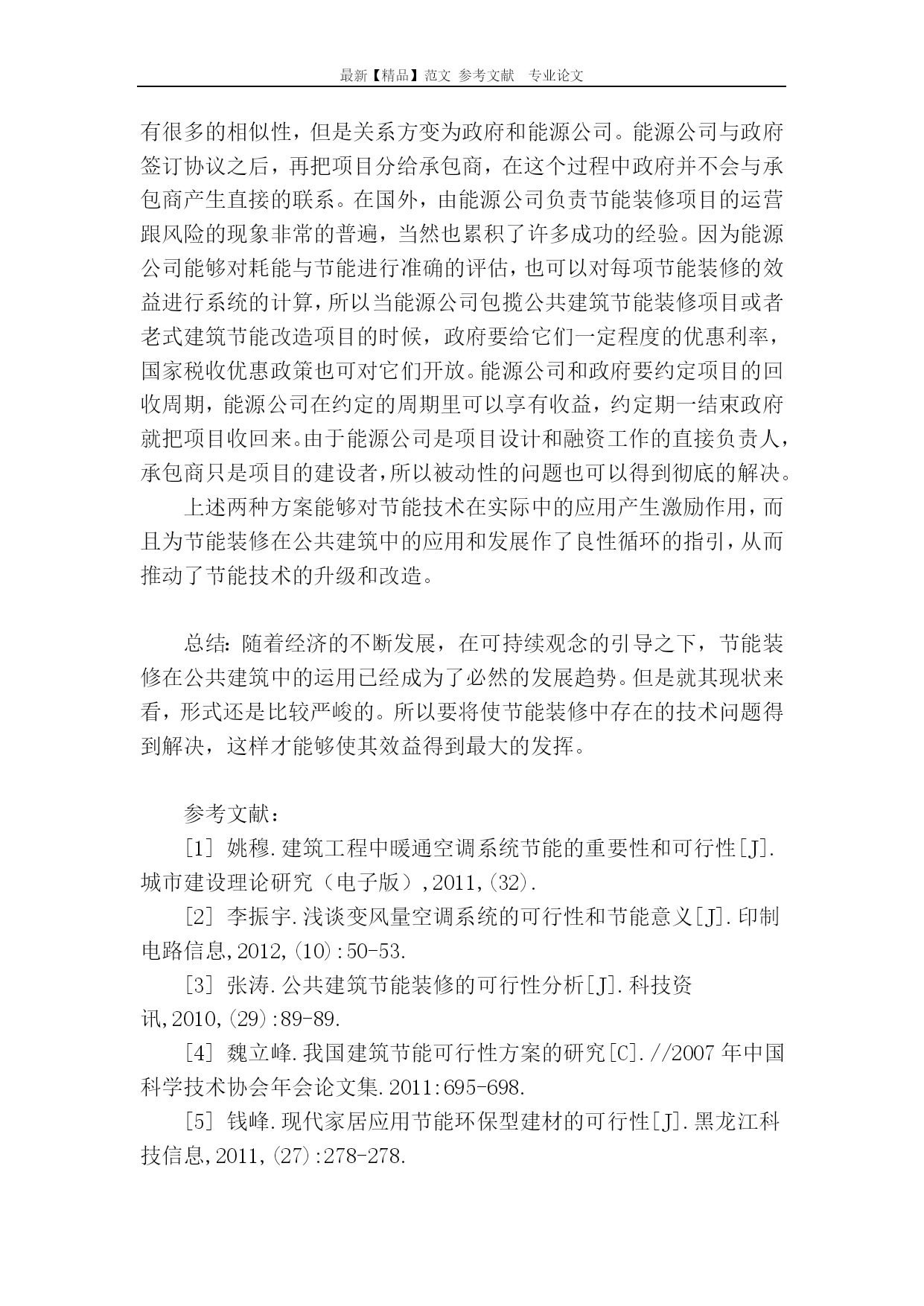 最新【精品】范文 参考文献 专业论文

有很多的相似性，但是关系方变为政府和能源公司。能源公司与政府签订协议之后，再把项目分给承包商，在这个过程中政府并不会与承包商产生直接的联系。在国外，由能源公司负责节能装修项目的运营跟风险的现象非常的普遍，当然也累积了许多成功的经验。因为能源公司能够对耗能与节能进行准确的评估，也可以对每项节能装修的效益进行系统的计算，所以当能源公司包揽公共建筑节能装修项目或者老式建筑节能改造项目的时候，政府要给它们一定程度的优惠利率，国家税收优惠政策也可对它们开放。能源公司和政府要约定项目的回收周期，能源公司在约定的周期里可以享有收益，约定期一结束政府就把项目收回来。由于能源公司是项目设计和融资工作的直接负责人，承包商只是项目的建设者，所以被动性的问题也可以得到彻底的解决。

上述两种方案能够对节能技术在实际中的应用产生激励作用，而且为节能装修在公共建筑中的应用和发展作了良性循环的指引，从而推动了节能技术的升级和改造。

总结：随着经济的不断发展，在可持续观念的引导之下，节能装修在公共建筑中的运用已经成为了必然的发展趋势。但是就其现状来看，形式还是比较严峻的。所以要将使节能装修中存在的技术问题得到解决，这样才能够使其效益得到最大的发挥。

参考文献：

[1] 姚穆.建筑工程中暖通空调系统节能的重要性和可行性[J].城市建设理论研究（电子版）,2011,(32).

[2] 李振宇.浅谈变风量空调系统的可行性和节能意义[J].印制电路信息,2012,(10):50-53.

[3] 张涛.公共建筑节能装修的可行性分析[J].科技资讯,2010,(29):89-89.

[4] 魏立峰.我国建筑节能可行性方案的研究[C].//2007年中国科学技术协会年会论文集.2011:695-698.

[5] 钱峰.现代家居应用节能环保型建材的可行性[J].黑龙江科技信息,2011,(27):278-278.